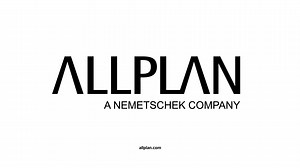 ALLPLAN
A NEMETSCHEK COMPANY

allplan.com